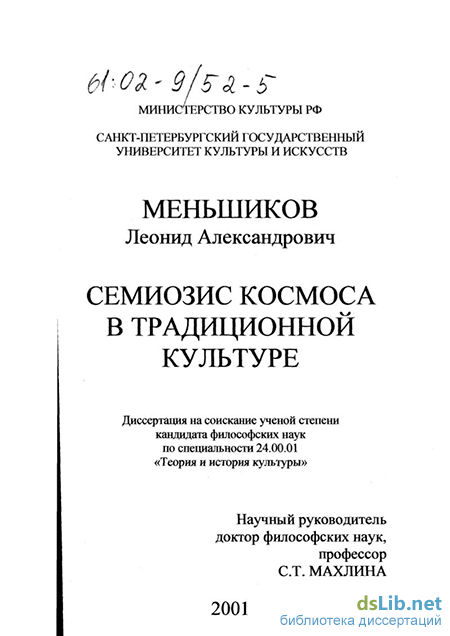 61:02-9/52-5

МИНИСТЕРСТВО КУЛЬТУРЫ РФ

САНКТ-ПЕТЕРБУРГСКИЙ ГОСУДАРСТВЕННЫЙ УНИВЕРСИТЕТ КУЛЬТУРЫ И ИСКУССТВ

МЕНЬШИКОВ
Леонид Александрович

СЕМИОЗИС КОСМОСА В ТРАДИЦИОННОЙ КУЛЬТУРЕ

Диссертация на соискание ученой степени кандидата философских наук по специальности 24.00.01 «Теория и история культуры»

Научный руководитель
доктор философских наук,
профессор
С.Т. МАХЛИНА

2001

dsLib.net
библиотека диссертаций